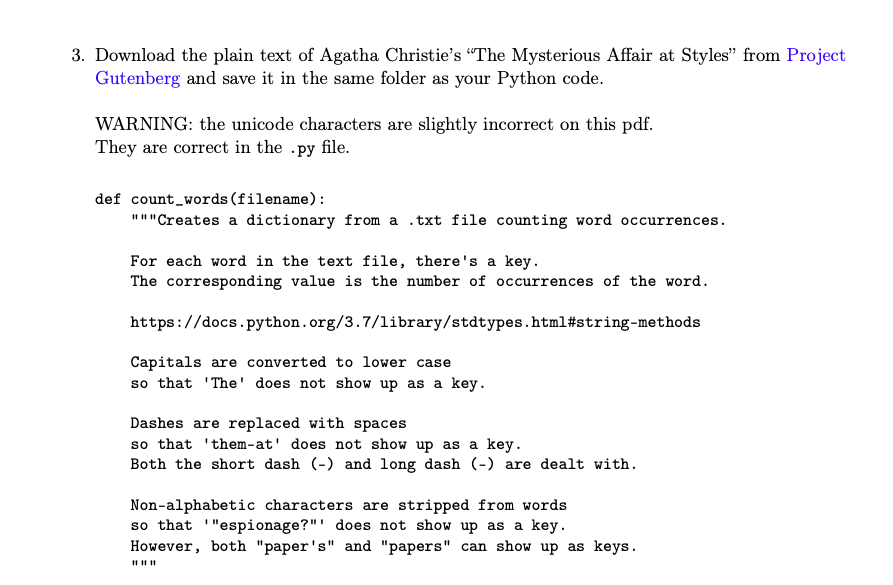 3. Download the plain text of Agatha Christie's "The Mysterious Affair at Styles" from Project Gutenberg and save it in the same folder as your Python code.

WARNING: the unicode characters are slightly incorrect on this pdf.
They are correct in the .py file.

def count_words(filename):
    """Creates a dictionary from a .txt file counting word occurrences.

    For each word in the text file, there's a key.
    The corresponding value is the number of occurrences of the word.

    https://docs.python.org/3.7/library/stdtypes.html#string-methods

    Capitals are converted to lower case
    so that 'The' does not show up as a key.

    Dashes are replaced with spaces
    so that 'them-at' does not show up as a key.
    Both the short dash (-) and long dash (-) are dealt with.

    Non-alphabetic characters are stripped from words
    so that '"espionage?"' does not show up as a key.
    However, both "paper's" and "papers" can show up as keys.
    """